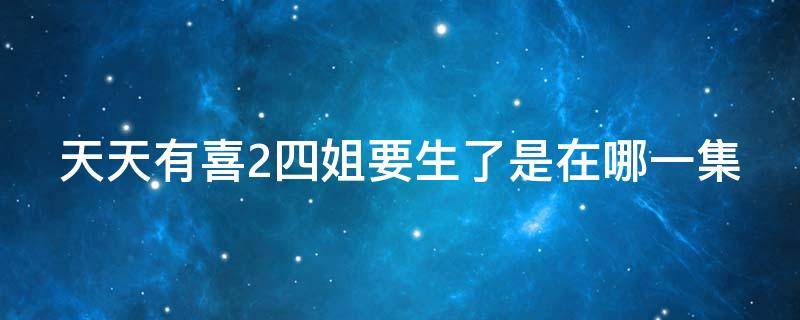 天天有喜2四姐要生了是在哪一集